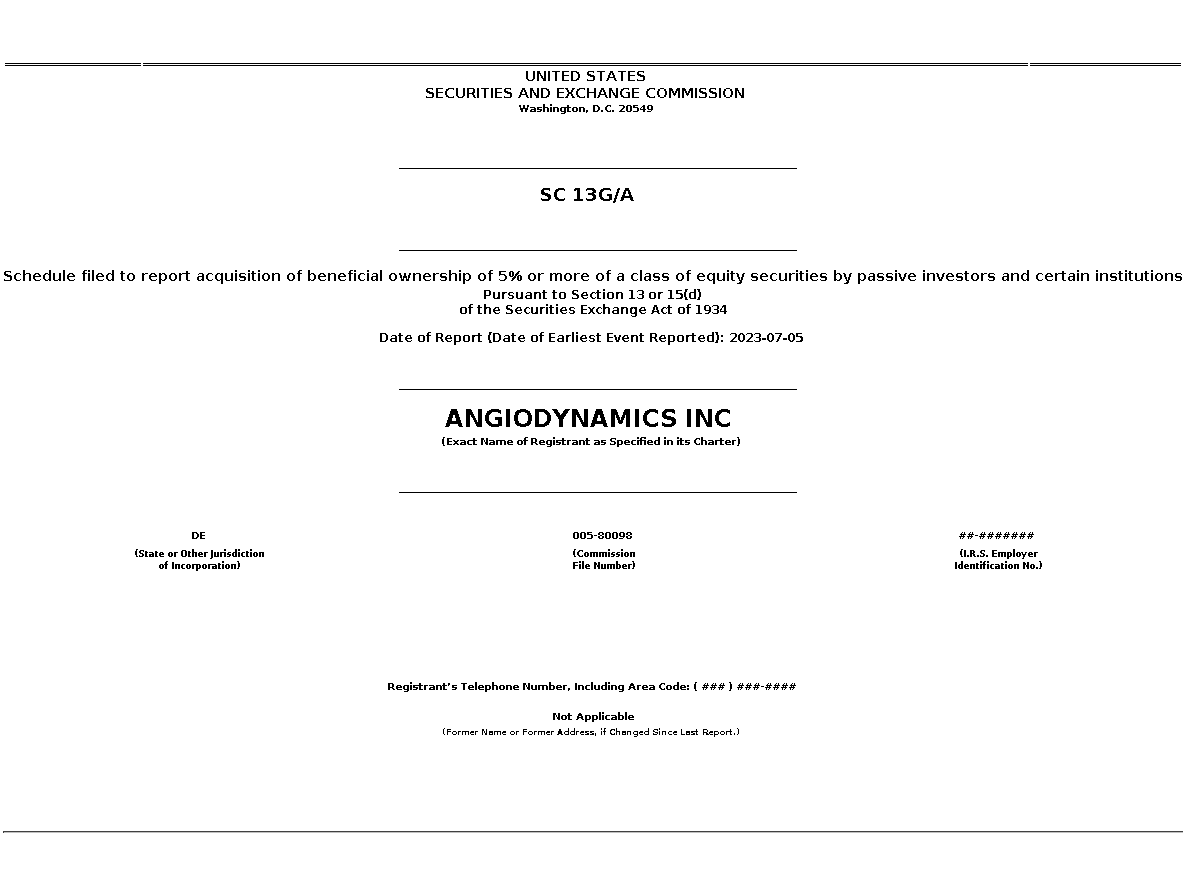 UNITED STATES
SECURITIES AND EXCHANGE COMMISSION
Washington, D.C. 20549

SC 13G/A

Schedule filed to report acquisition of beneficial ownership of 5% or more of a class of equity securities by passive investors and certain institutions
Pursuant to Section 13 or 15(d)
of the Securities Exchange Act of 1934

Date of Report (Date of Earliest Event Reported): 2023-07-05

ANGIODYNAMICS INC
(Exact Name of Registrant as Specified in its Charter)

DE
(State or Other Jurisdiction of Incorporation)

005-80098
(Commission File Number)

##-#######
(I.R.S. Employer Identification No.)

Registrant's Telephone Number, Including Area Code: ( ### ) ###-####

Not Applicable
(Former Name or Former Address, if Changed Since Last Report.)